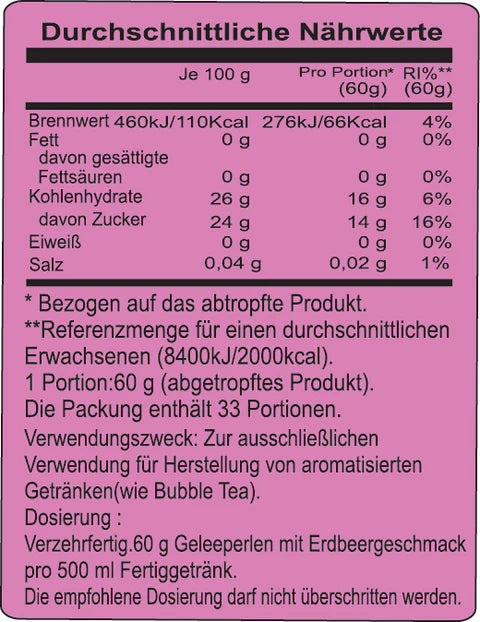 Durchschnittliche Nährwerte

|  | Je 100 g | Pro Portion* (60g) | RI%** (60g) |
|---|---|---|---|
| Brennwert | 460kJ/110Kcal | 276kJ/66Kcal | 4% |
| Fett | 0 g | 0 g | 0% |
| davon gesättigte Fettsäuren | 0 g | 0 g | 0% |
| Kohlenhydrate | 26 g | 16 g | 6% |
| davon Zucker | 24 g | 14 g | 16% |
| Eiweiß | 0 g | 0 g | 0% |
| Salz | 0,04 g | 0,02 g | 1% |

* Bezogen auf das abtropfte Produkt.

**Referenzmenge für einen durchschnittlichen Erwachsenen (8400kJ/2000kcal).

1 Portion:60 g (abgetropftes Produkt).

Die Packung enthält 33 Portionen.

Verwendungszweck: Zur ausschließlichen Verwendung für Herstellung von aromatisierten Getränken(wie Bubble Tea).

Dosierung :

Verzehrfertig.60 g Geleeperlen mit Erdbeergeschmack pro 500 ml Fertiggetränk.

Die empfohlene Dosierung darf nicht überschritten werden.